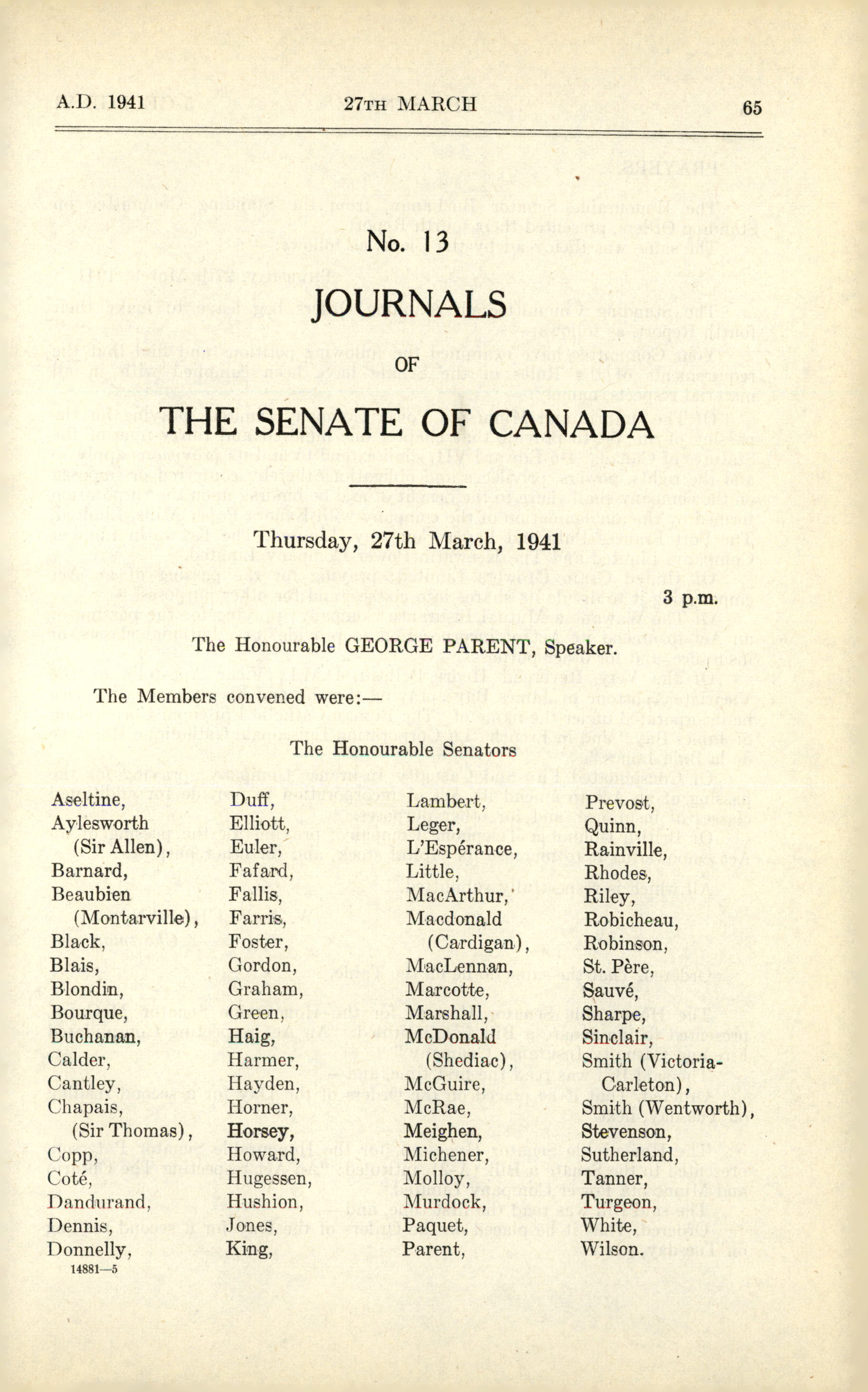 A.D. 1941 27TH MARCH 65

No. 13

JOURNALS

OF

THE SENATE OF CANADA

Thursday, 27th March, 1941

3 p.m.

The Honourable GEORGE PARENT, Speaker.

The Members convened were:—

The Honourable Senators

Aseltine, Aylesworth (Sir Allen), Barnard, Beaubien (Montarville), Black, Blais, Blondin, Bourque, Buchanan, Calder, Cantley, Chapais, (Sir Thomas), Copp, Coté, Dandurand, Dennis, Donnelly,

Duff, Elliott, Euler, Fafard, Fallis, Farris, Foster, Gordon, Graham, Green, Haig, Harmer, Hayden, Horner, Horsey, Howard, Hugessen, Hushion, Jones, King,

Lambert, Leger, L'Espérance, Little, MacArthur, Macdonald (Cardigan), MacLennan, Marcotte, Marshall, McDonald (Shediac), McGuire, McRae, Meighen, Michener, Molloy, Murdock, Paquet, Parent,

Prevost, Quinn, Rainville, Rhodes, Riley, Robicheau, Robinson, St. Père, Sauvé, Sharpe, Sinclair, Smith (Victoria-Carleton), Smith (Wentworth), Stevenson, Sutherland, Tanner, Turgeon, White, Wilson.

14881—5